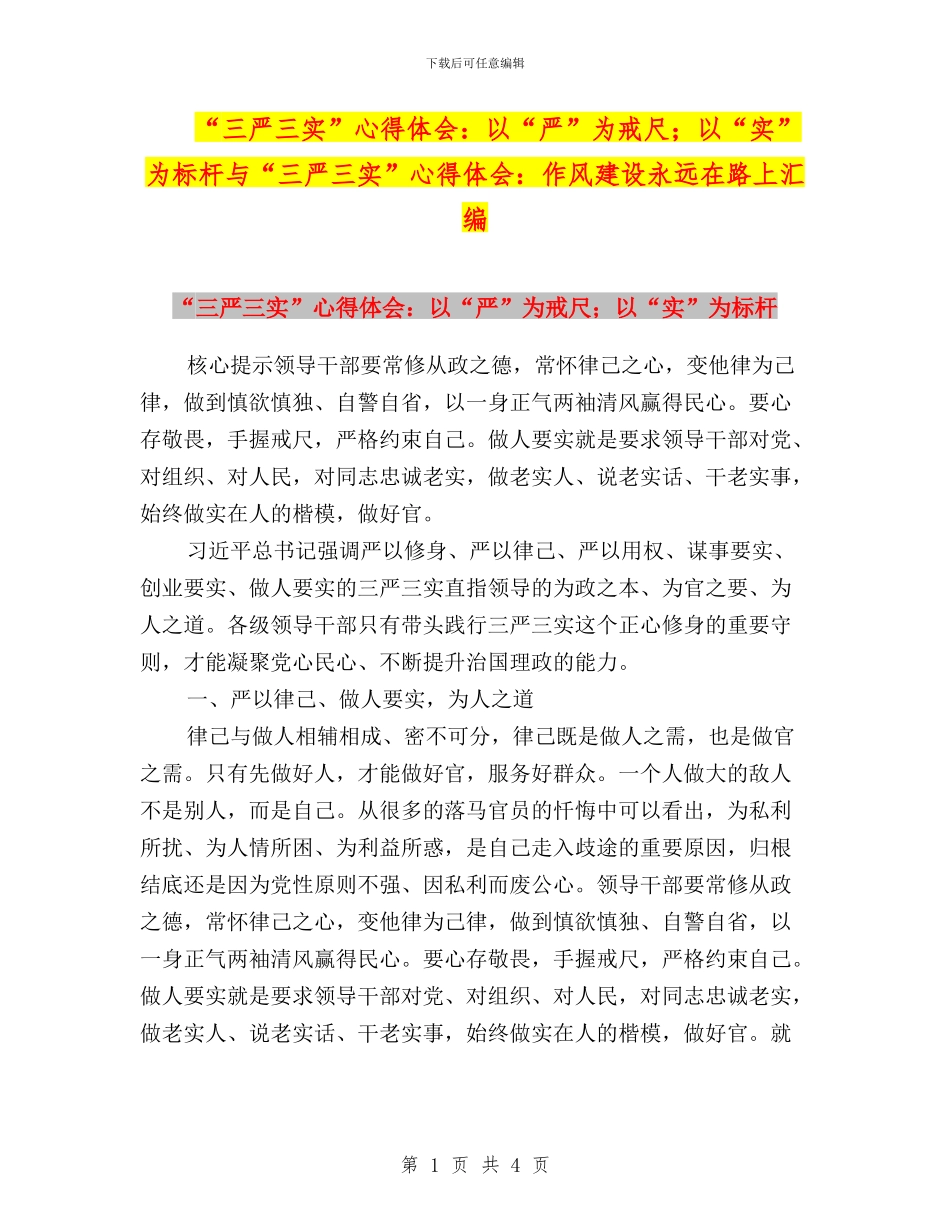 下载后可任意编辑

“三严三实”心得体会：以“严”为戒尺；以“实”为标杆与“三严三实”心得体会：作风建设永远在路上汇编

“三严三实”心得体会：以“严”为戒尺；以“实”为标杆

核心提示领导干部要常修从政之德，常怀律己之心，变他律为己律，做到慎欲慎独、自警自省，以一身正气两袖清风赢得民心。要心存敬畏，手握戒尺，严格约束自己。做人要实就是要求领导干部对党、对组织、对人民，对同志忠诚老实，做老实人、说老实话、干老实事，始终做实在人的楷模，做好官。

习近平总书记强调严以修身、严以律己、严以用权、谋事要实、创业要实、做人要实的三严三实直指领导的为政之本、为官之要、为人之道。各级领导干部只有带头践行三严三实这个正心修身的重要守则，才能凝聚党心民心、不断提升治国理政的能力。

一、严以律己、做人要实，为人之道

律己与做人相辅相成、密不可分，律己既是做人之需，也是做官之需。只有先做好人，才能做好官，服务好群众。一个人做大的敌人不是别人，而是自己。从很多的落马官员的忏悔中可以看出，为私利所扰、为人情所困、为利益所惑，是自己走入歧途的重要原因，归根结底还是因为党性原则不强、因私利而废公心。领导干部要常修从政之德，常怀律己之心，变他律为己律，做到慎欲慎独、自警自省，以一身正气两袖清风赢得民心。要心存敬畏，手握戒尺，严格约束自己。做人要实就是要求领导干部对党、对组织、对人民，对同志忠诚老实，做老实人、说老实话、干老实事，始终做实在人的楷模，做好官。就

第 1 页 共 4 页